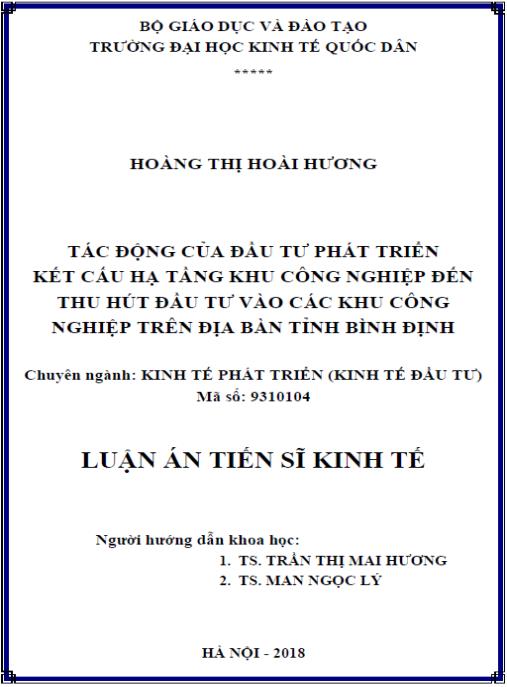 BỘ GIÁO DỤC VÀ ĐÀO TẠO
TRƯỜNG ĐẠI HỌC KINH TẾ QUỐC DÂN
*****

HOÀNG THỊ HOÀI HƯƠNG

TÁC ĐỘNG CỦA ĐẦU TƯ PHÁT TRIỂN KẾT CẤU HẠ TẦNG KHU CÔNG NGHIỆP ĐẾN THU HÚT ĐẦU TƯ VÀO CÁC KHU CÔNG NGHIỆP TRÊN ĐỊA BÀN TỈNH BÌNH ĐỊNH

Chuyên ngành: KINH TẾ PHÁT TRIỂN (KINH TẾ ĐẦU TƯ)
Mã số: 9310104

LUẬN ÁN TIẾN SĨ KINH TẾ

Người hướng dẫn khoa học:
1. TS. TRẦN THỊ MAI HƯƠNG
2. TS. MAN NGỌC LÝ

HÀ NỘI - 2018